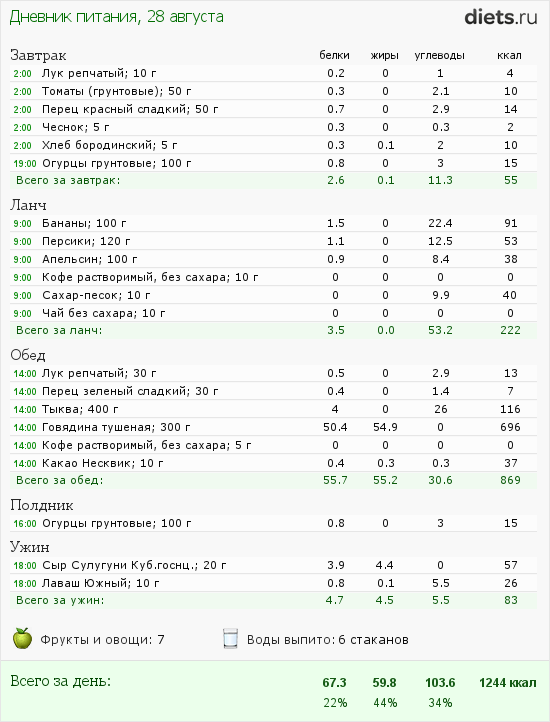 Дневник питания, 28 августа

diets.ru

| Завтрак | белки | жиры | углеводы | ккал |
|---|---|---|---|---|
| 2:00 Лук репчатый; 10 г | 0.2 | 0 | 1 | 4 |
| 2:00 Томаты (грунтовые); 50 г | 0.3 | 0 | 2.1 | 10 |
| 2:00 Перец красный сладкий; 50 г | 0.7 | 0 | 2.9 | 14 |
| 2:00 Чеснок; 5 г | 0.3 | 0 | 0.3 | 2 |
| 2:00 Хлеб бородинский; 5 г | 0.3 | 0.1 | 2 | 10 |
| 19:00 Огурцы грунтовые; 100 г | 0.8 | 0 | 3 | 15 |
| Всего за завтрак: | 2.6 | 0.1 | 11.3 | 55 |

| Ланч | | | | |
|---|---|---|---|---|
| 9:00 Бананы; 100 г | 1.5 | 0 | 22.4 | 91 |
| 9:00 Персики; 120 г | 1.1 | 0 | 12.5 | 53 |
| 9:00 Апельсин; 100 г | 0.9 | 0 | 8.4 | 38 |
| 9:00 Кофе растворимый, без сахара; 10 г | 0 | 0 | 0 | 0 |
| 9:00 Сахар-песок; 10 г | 0 | 0 | 9.9 | 40 |
| 9:00 Чай без сахара; 10 г | 0 | 0 | 0 | 0 |
| Всего за ланч: | 3.5 | 0.0 | 53.2 | 222 |

| Обед | | | | |
|---|---|---|---|---|
| 14:00 Лук репчатый; 30 г | 0.5 | 0 | 2.9 | 13 |
| 14:00 Перец зеленый сладкий; 30 г | 0.4 | 0 | 1.4 | 7 |
| 14:00 Тыква; 400 г | 4 | 0 | 26 | 116 |
| 14:00 Говядина тушеная; 300 г | 50.4 | 54.9 | 0 | 696 |
| 14:00 Кофе растворимый, без сахара; 5 г | 0 | 0 | 0 | 0 |
| 14:00 Какао Несквик; 10 г | 0.4 | 0.3 | 0.3 | 37 |
| Всего за обед: | 55.7 | 55.2 | 30.6 | 869 |

| Полдник | | | | |
|---|---|---|---|---|
| 16:00 Огурцы грунтовые; 100 г | 0.8 | 0 | 3 | 15 |

| Ужин | | | | |
|---|---|---|---|---|
| 18:00 Сыр Сулугуни Куб.госнц.; 20 г | 3.9 | 4.4 | 0 | 57 |
| 18:00 Лаваш Южный; 10 г | 0.8 | 0.1 | 5.5 | 26 |
| Всего за ужин: | 4.7 | 4.5 | 5.5 | 83 |

Фрукты и овощи: 7
Воды выпито: 6 стаканов

| Всего за день: | 67.3 | 59.8 | 103.6 | 1244 ккал |
|---|---|---|---|---|
| | 22% | 44% | 34% | |